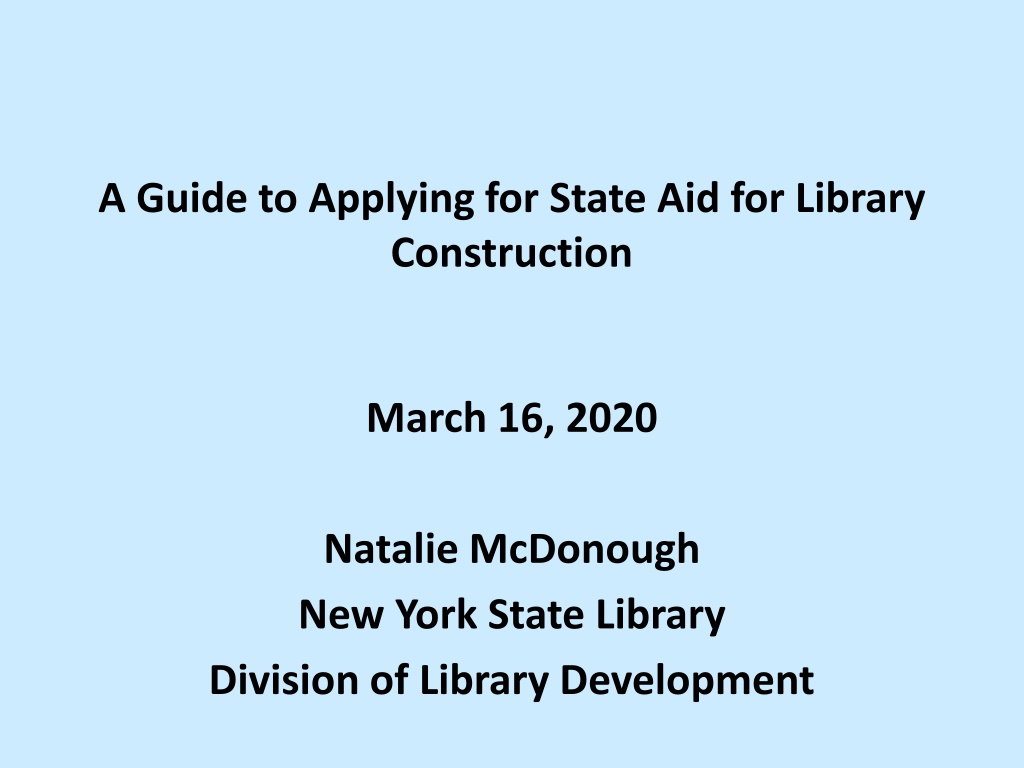 A Guide to Applying for State Aid for Library Construction

March 16, 2020

Natalie McDonough
New York State Library
Division of Library Development